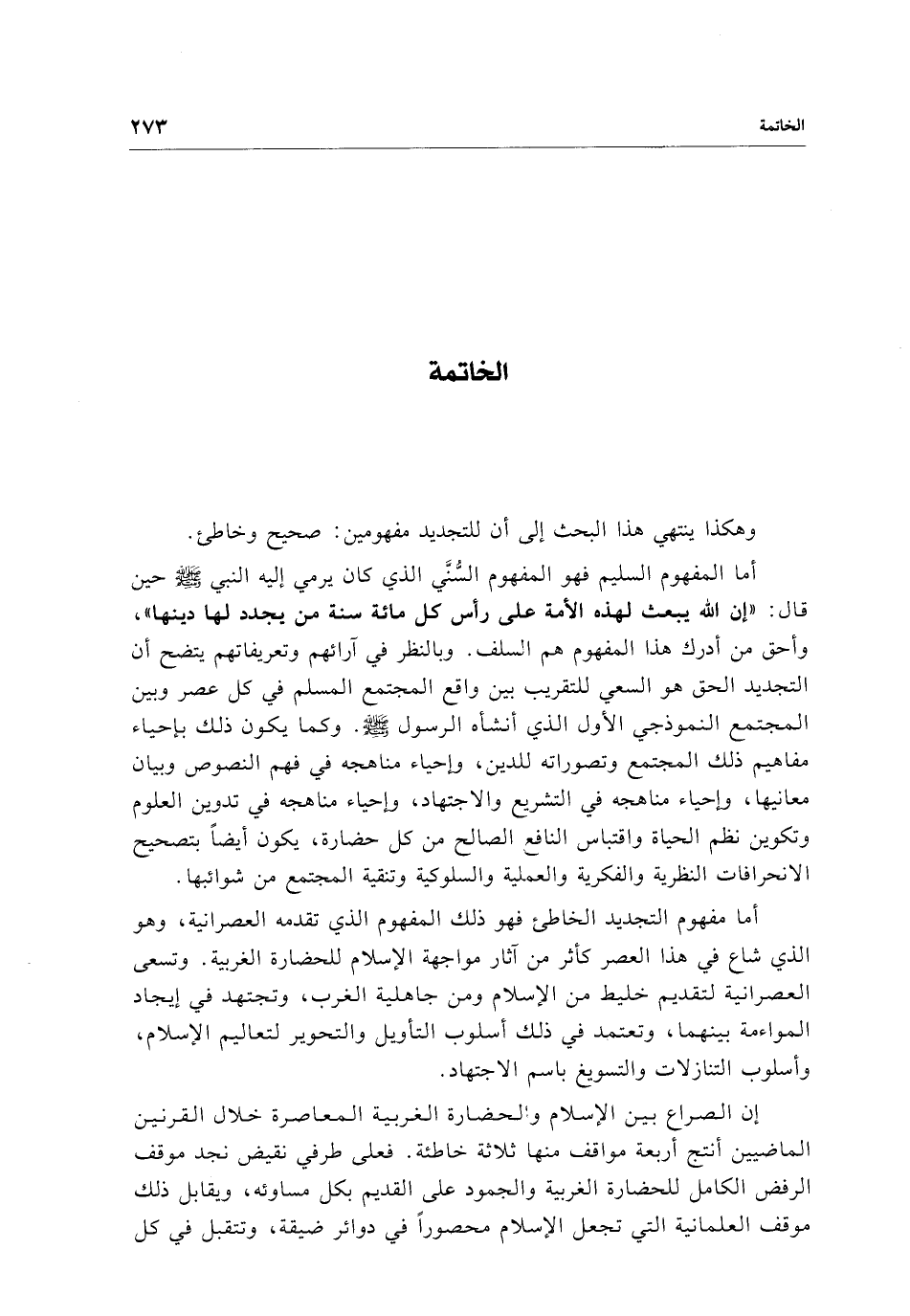 الخاتمة ٢٧٣

الخاتمة

وهكذا ينتهي هذا البحث إلى أن للتجديد مفهومين: صحيح وخاطئ.

أما المفهوم السليم فهو المفهوم السُّنِّي الذي كان يرمي إليه النبي ﷺ حين قال: «إن الله يبعث لهذه الأمة على رأس كل مائة سنة من يجدد لها دينها»، وأحق من أدرك هذا المفهوم هم السلف. وبالنظر في آرائهم وتعريفاتهم يتضح أن التجديد الحق هو السعي للتقريب بين واقع المجتمع المسلم في كل عصر وبين المجتمع النموذجي الأول الذي أنشأه الرسول ﷺ. وكما يكون ذلك بإحياء مفاهيم ذلك المجتمع وتصوراته للدين، وإحياء مناهجه في فهم النصوص وبيان معانيها، وإحياء مناهجه في التشريع والاجتهاد، وإحياء مناهجه في تدوين العلوم وتكوين نظم الحياة واقتباس النافع الصالح من كل حضارة، يكون أيضاً بتصحيح الانحرافات النظرية والفكرية والعملية والسلوكية وتنقية المجتمع من شوائبها.

أما مفهوم التجديد الخاطئ فهو ذلك المفهوم الذي تقدمه العصرانية، وهو الذي شاع في هذا العصر كأثر من آثار مواجهة الإسلام للحضارة الغربية. وتسعى العصرانية لتقديم خليط من الإسلام ومن جاهلية الغرب، وتجتهد في إيجاد المواءمة بينهما، وتعتمد في ذلك أسلوب التأويل والتحوير لتعاليم الإسلام، وأسلوب التنازلات والتسويغ باسم الاجتهاد.

إن الصراع بين الإسلام والحضارة الغربية المعاصرة خلال القرنين الماضيين أنتج أربعة مواقف منها ثلاثة خاطئة. فعلى طرفي نقيض نجد موقف الرفض الكامل للحضارة الغربية والجمود على القديم بكل مساوئه، ويقابل ذلك موقف العلمانية التي تجعل الإسلام محصوراً في دوائر ضيقة، وتتقبل في كل